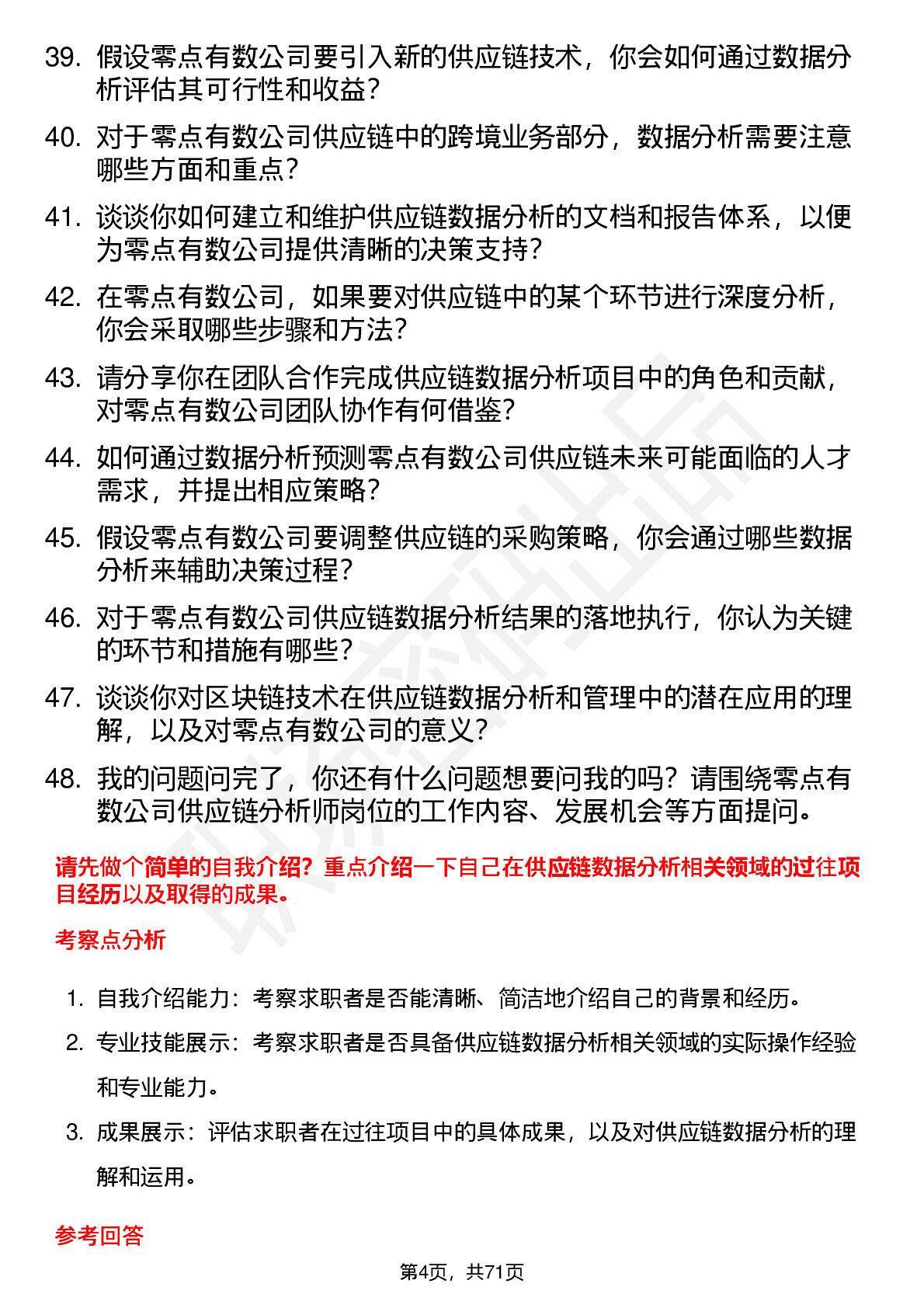 39. 假设零点有数公司要引入新的供应链技术，你会如何通过数据分析评估其可行性和收益？

40. 对于零点有数公司供应链中的跨境业务部分，数据分析需要注意哪些方面和重点？

41. 谈谈你如何建立和维护供应链数据分析的文档和报告体系，以便为零点有数公司提供清晰的决策支持？

42. 在零点有数公司，如果要对供应链中的某个环节进行深度分析，你会采取哪些步骤和方法？

43. 请分享你在团队合作完成供应链数据分析项目中的角色和贡献，对零点有数公司团队协作有何借鉴？

44. 如何通过数据分析预测零点有数公司供应链未来可能面临的人才需求，并提出相应策略？

45. 假设零点有数公司要调整供应链的采购策略，你会通过哪些数据分析来辅助决策过程？

46. 对于零点有数公司供应链数据分析结果的落地执行，你认为关键的环节和措施有哪些？

47. 谈谈你对区块链技术在供应链数据分析和管理中的潜在应用的理解，以及对零点有数公司的意义？

48. 我的问题问完了，你还有什么问题想要问我的吗？请围绕零点有数公司供应链分析师岗位的工作内容、发展机会等方面提问。

请先做个简单的自我介绍？重点介绍一下自己在供应链数据分析相关领域的过往项目经历以及取得的成果。

考察点分析

1. 自我介绍能力：考察求职者是否能清晰、简洁地介绍自己的背景和经历。

2. 专业技能展示：考察求职者是否具备供应链数据分析相关领域的实际操作经验和专业能力。

3. 成果展示：评估求职者在过往项目中的具体成果，以及对供应链数据分析的理解和运用。

参考回答

第4页，共71页